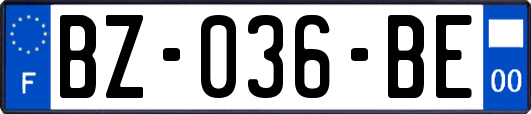 F
BZ-036-BE
00